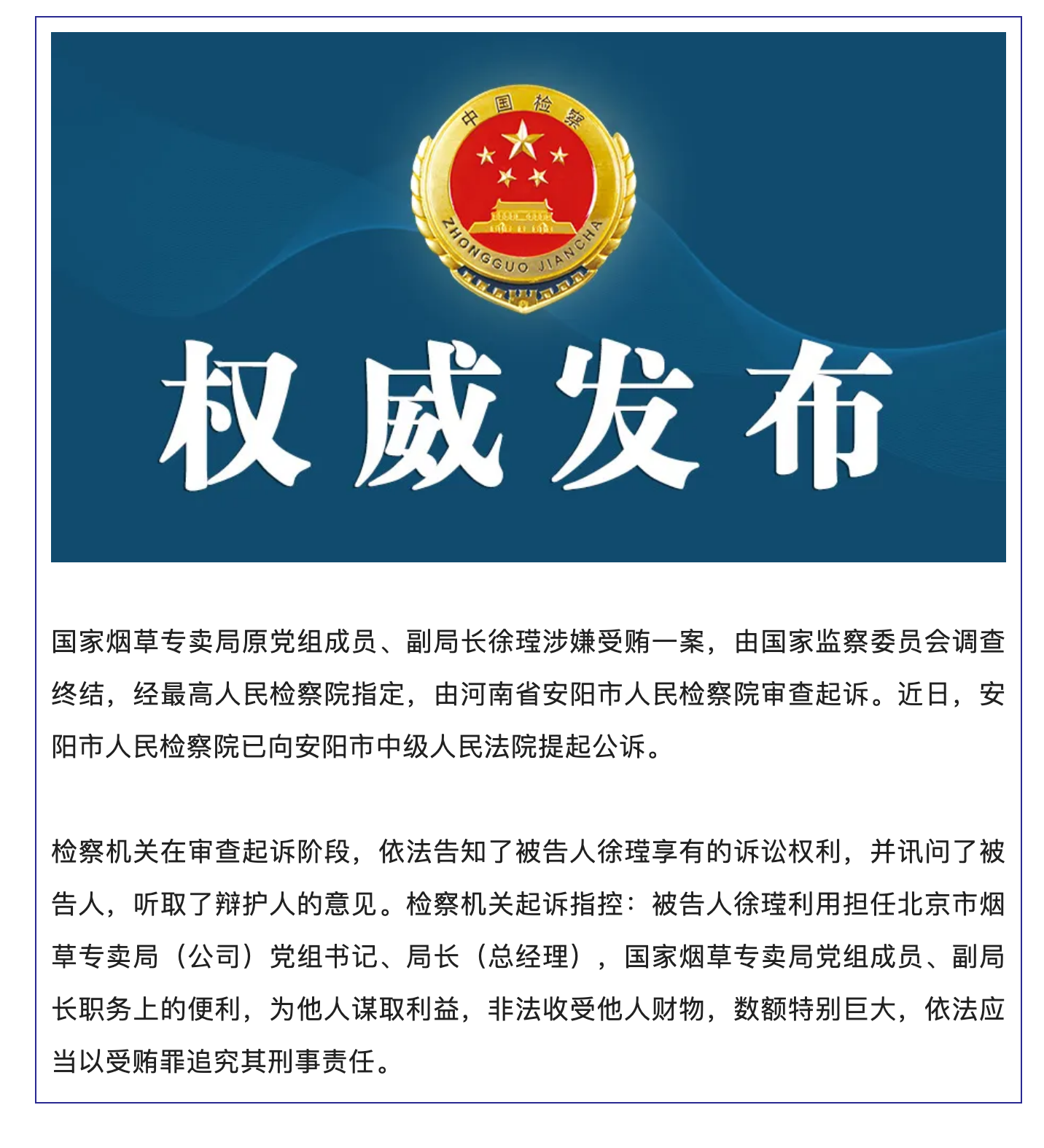 中国检察

ZHONGGUO JIANCHA

权威发布

国家烟草专卖局原党组成员、副局长徐瑾涉嫌受贿一案，由国家监察委员会调查终结，经最高人民检察院指定，由河南省安阳市人民检察院审查起诉。近日，安阳市人民检察院已向安阳市中级人民法院提起公诉。

检察机关在审查起诉阶段，依法告知了被告人徐瑾享有的诉讼权利，并讯问了被告人，听取了辩护人的意见。检察机关起诉指控：被告人徐瑾利用担任北京市烟草专卖局（公司）党组书记、局长（总经理），国家烟草专卖局党组成员、副局长职务上的便利，为他人谋取利益，非法收受他人财物，数额特别巨大，依法应当以受贿罪追究其刑事责任。